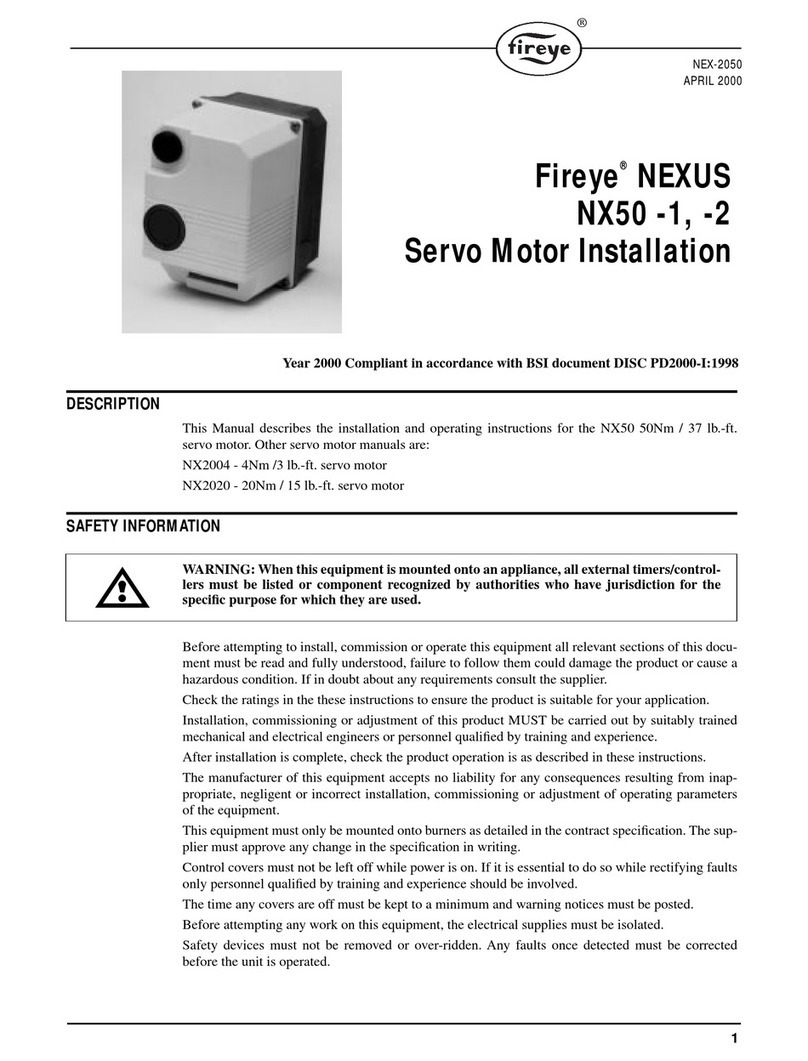 fireye®

NEX-2050
APRIL 2000

Fireye® NEXUS
NX50 -1, -2
Servo Motor Installation

Year 2000 Compliant in accordance with BSI document DISC PD2000-I:1998

DESCRIPTION

This Manual describes the installation and operating instructions for the NX50 50Nm / 37 lb.-ft. servo motor. Other servo motor manuals are:

NX2004 - 4Nm /3 lb.-ft. servo motor

NX2020 - 20Nm / 15 lb.-ft. servo motor

SAFETY INFORMATION

WARNING: When this equipment is mounted onto an appliance, all external timers/controllers must be listed or component recognized by authorities who have jurisdiction for the specific purpose for which they are used.

Before attempting to install, commission or operate this equipment all relevant sections of this document must be read and fully understood, failure to follow them could damage the product or cause a hazardous condition. If in doubt about any requirements consult the supplier.

Check the ratings in the these instructions to ensure the product is suitable for your application.

Installation, commissioning or adjustment of this product MUST be carried out by suitably trained mechanical and electrical engineers or personnel qualified by training and experience.

After installation is complete, check the product operation is as described in these instructions.

The manufacturer of this equipment accepts no liability for any consequences resulting from inappropriate, negligent or incorrect installation, commissioning or adjustment of operating parameters of the equipment.

This equipment must only be mounted onto burners as detailed in the contract specification. The supplier must approve any change in the specification in writing.

Control covers must not be left off while power is on. If it is essential to do so while rectifying faults only personnel qualified by training and experience should be involved.

The time any covers are off must be kept to a minimum and warning notices must be posted.

Before attempting any work on this equipment, the electrical supplies must be isolated.

Safety devices must not be removed or over-ridden. Any faults once detected must be corrected before the unit is operated.

1